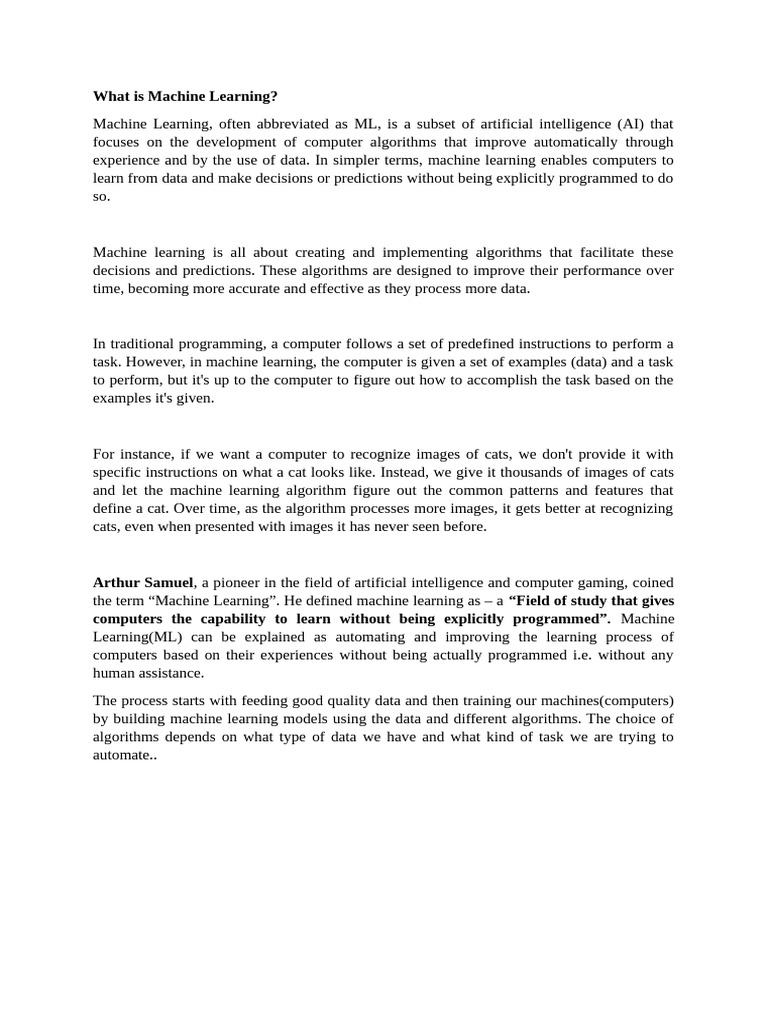 What is Machine Learning?

Machine Learning, often abbreviated as ML, is a subset of artificial intelligence (AI) that focuses on the development of computer algorithms that improve automatically through experience and by the use of data. In simpler terms, machine learning enables computers to learn from data and make decisions or predictions without being explicitly programmed to do so.

Machine learning is all about creating and implementing algorithms that facilitate these decisions and predictions. These algorithms are designed to improve their performance over time, becoming more accurate and effective as they process more data.

In traditional programming, a computer follows a set of predefined instructions to perform a task. However, in machine learning, the computer is given a set of examples (data) and a task to perform, but it's up to the computer to figure out how to accomplish the task based on the examples it's given.

For instance, if we want a computer to recognize images of cats, we don't provide it with specific instructions on what a cat looks like. Instead, we give it thousands of images of cats and let the machine learning algorithm figure out the common patterns and features that define a cat. Over time, as the algorithm processes more images, it gets better at recognizing cats, even when presented with images it has never seen before.

Arthur Samuel, a pioneer in the field of artificial intelligence and computer gaming, coined the term “Machine Learning”. He defined machine learning as – a “Field of study that gives computers the capability to learn without being explicitly programmed”. Machine Learning(ML) can be explained as automating and improving the learning process of computers based on their experiences without being actually programmed i.e. without any human assistance.

The process starts with feeding good quality data and then training our machines(computers) by building machine learning models using the data and different algorithms. The choice of algorithms depends on what type of data we have and what kind of task we are trying to automate..